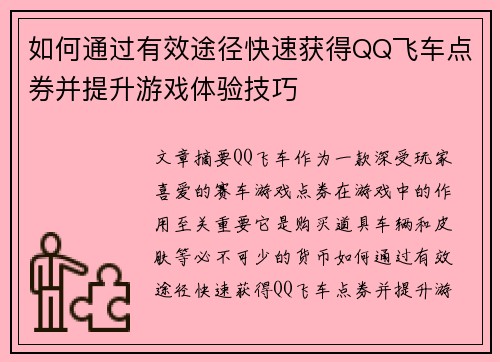 如何通过有效途径快速获得QQ飞车点券并提升游戏体验技巧

文章摘要QQ飞车作为一款深受玩家喜爱的赛车游戏点券在游戏中的作用至关重要它是购买道具车辆和皮肤等必不可少的货币如何通过有效途径快速获得QQ飞车点券并提升游